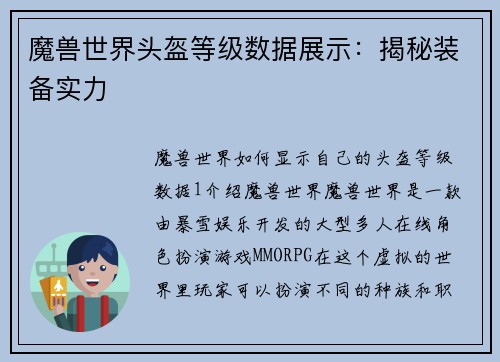 魔兽世界头盔等级数据展示：揭秘装备实力

魔兽世界如何显示自己的头盔等级数据1介绍魔兽世界魔兽世界是一款由暴雪娱乐开发的大型多人在线角色扮演游戏MMORPG在这个虚拟的世界里玩家可以扮演不同的种族和职